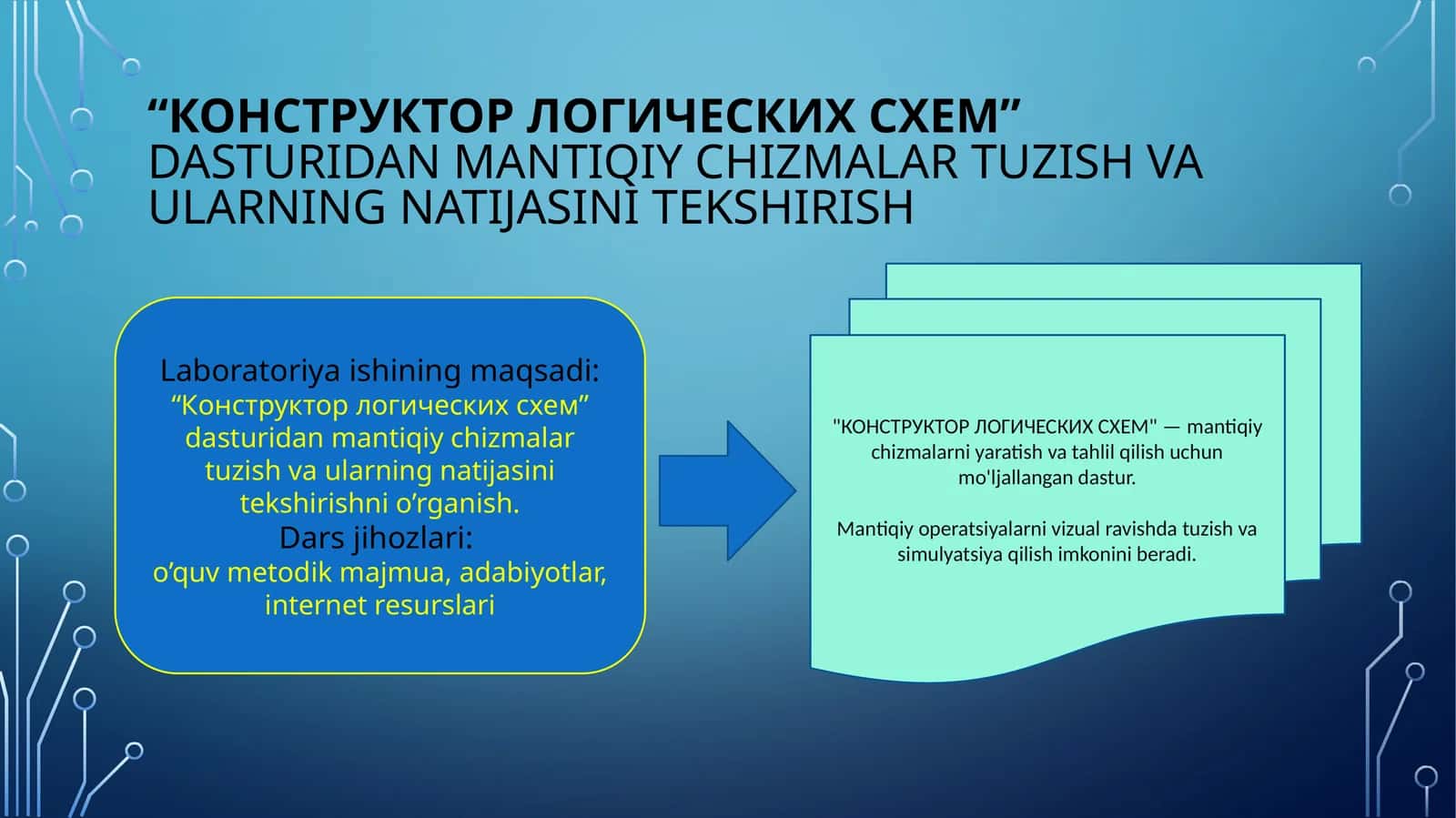 “КОНСТРУКТОР ЛОГИЧЕСКИХ СХЕМ” DASTURIDAN MANTIQIY CHIZMALAR TUZISH VA ULARNING NATIJASINI TEKSHIRISH

Laboratoriya ishining maqsadi:
“Конструктор логических схем” dasturidan mantiqiy chizmalar tuzish va ularning natijasini tekshirishni o’rganish.
Dars jihozlari:
o’quv metodik majmua, adabiyotlar, internet resurslari

"КОНСТРУКТОР ЛОГИЧЕСКИХ СХЕМ" — mantiqiy chizmalarni yaratish va tahlil qilish uchun mo'ljallangan dastur.

Mantiqiy operatsiyalarni vizual ravishda tuzish va simulyatsiya qilish imkonini beradi.